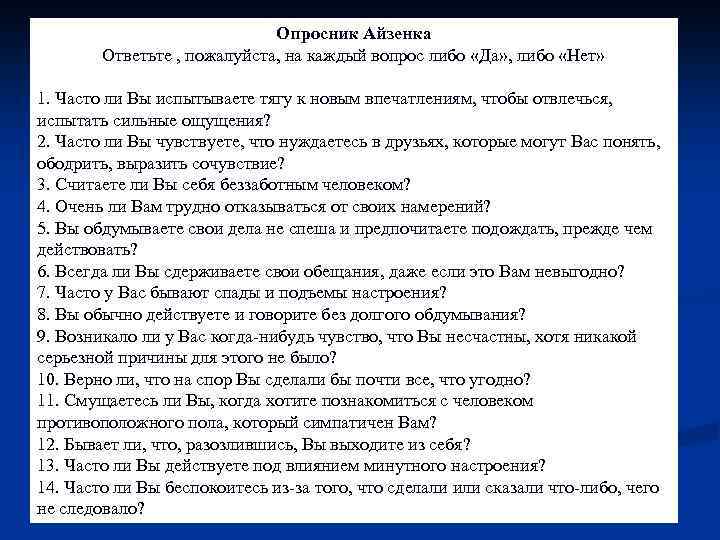 Опросник Айзенка
Ответьте , пожалуйста, на каждый вопрос либо «Да», либо «Нет»

1. Часто ли Вы испытываете тягу к новым впечатлениям, чтобы отвлечься, испытать сильные ощущения?
2. Часто ли Вы чувствуете, что нуждаетесь в друзьях, которые могут Вас понять, ободрить, выразить сочувствие?
3. Считаете ли Вы себя беззаботным человеком?
4. Очень ли Вам трудно отказываться от своих намерений?
5. Вы обдумываете свои дела не спеша и предпочитаете подождать, прежде чем действовать?
6. Всегда ли Вы сдерживаете свои обещания, даже если это Вам невыгодно?
7. Часто у Вас бывают спады и подъемы настроения?
8. Вы обычно действуете и говорите без долгого обдумывания?
9. Возникало ли у Вас когда-нибудь чувство, что Вы несчастны, хотя никакой серьезной причины для этого не было?
10. Верно ли, что на спор Вы сделали бы почти все, что угодно?
11. Смущаетесь ли Вы, когда хотите познакомиться с человеком противоположного пола, который симпатичен Вам?
12. Бывает ли, что, разозлившись, Вы выходите из себя?
13. Часто ли Вы действуете под влиянием минутного настроения?
14. Часто ли Вы беспокоитесь из-за того, что сделали или сказали что-либо, чего не следовало?